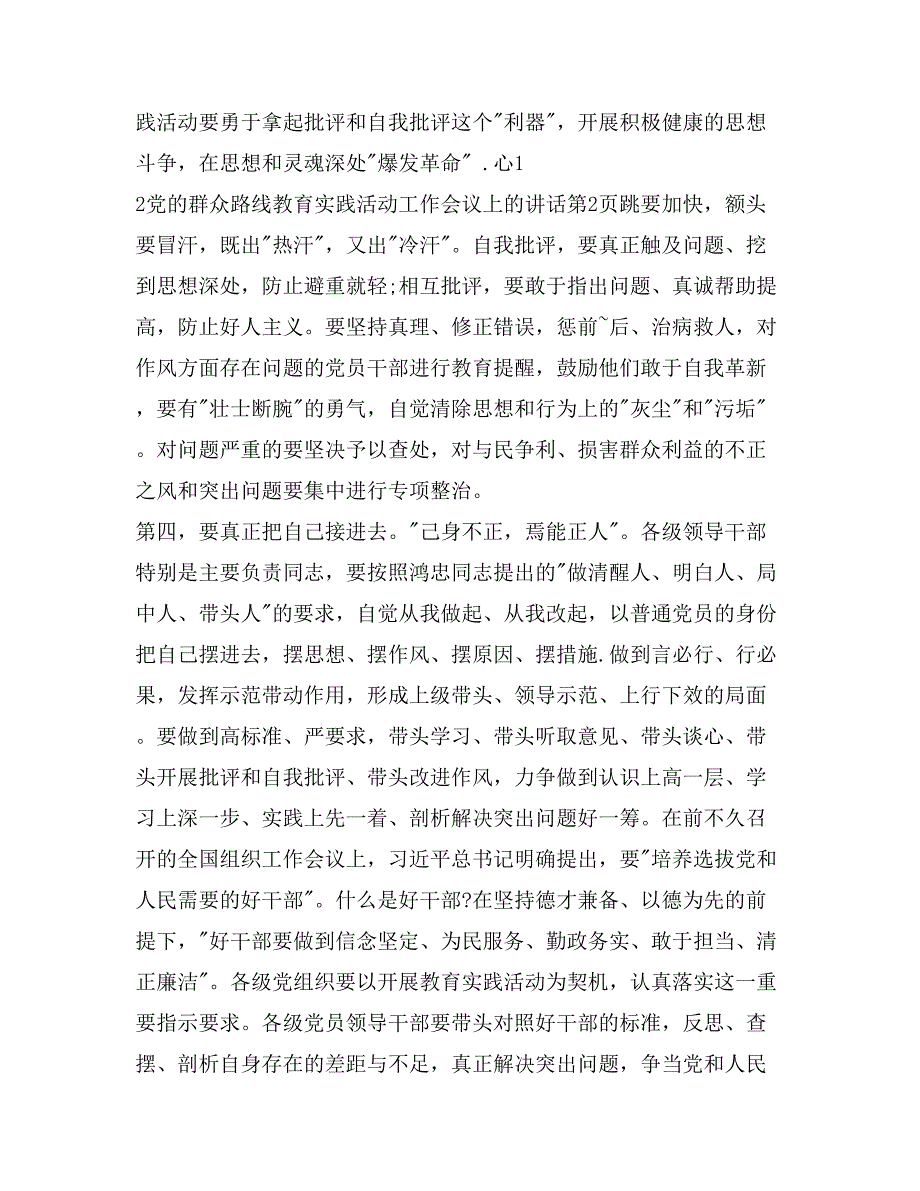 践活动要勇于拿起批评和自我批评这个"利器"，开展积极健康的思想斗争，在思想和灵魂深处"爆发革命" .心1
2党的群众路线教育实践活动工作会议上的讲话第2页跳要加快，额头要冒汗，既出"热汗"，又出"冷汗"。自我批评，要真正触及问题、挖到思想深处，防止避重就轻;相互批评，要敢于指出问题、真诚帮助提高，防止好人主义。要坚持真理、修正错误，惩前~后、治病救人，对作风方面存在问题的党员干部进行教育提醒，鼓励他们敢于自我革新，要有"壮士断腕"的勇气，自觉清除思想和行为上的"灰尘"和"污垢"。对问题严重的要坚决予以查处，对与民争利、损害群众利益的不正之风和突出问题要集中进行专项整治。
第四，要真正把自己接进去。"己身不正，焉能正人"。各级领导干部特别是主要负责同志，要按照鸿忠同志提出的"做清醒人、明白人、局中人、带头人"的要求，自觉从我做起、从我改起，以普通党员的身份把自己摆进去，摆思想、摆作风、摆原因、摆措施.做到言必行、行必果，发挥示范带动作用，形成上级带头、领导示范、上行下效的局面。要做到高标准、严要求，带头学习、带头听取意见、带头谈心、带头开展批评和自我批评、带头改进作风，力争做到认识上高一层、学习上深一步、实践上先一着、剖析解决突出问题好一筹。在前不久召开的全国组织工作会议上，习近平总书记明确提出，要"培养选拔党和人民需要的好干部"。什么是好干部?在坚持德才兼备、以德为先的前提下，"好干部要做到信念坚定、为民服务、勤政务实、敢于担当、清正廉洁"。各级党组织要以开展教育实践活动为契机，认真落实这一重要指示要求。各级党员领导干部要带头对照好干部的标准，反思、查摆、剖析自身存在的差距与不足，真正解决突出问题，争当党和人民